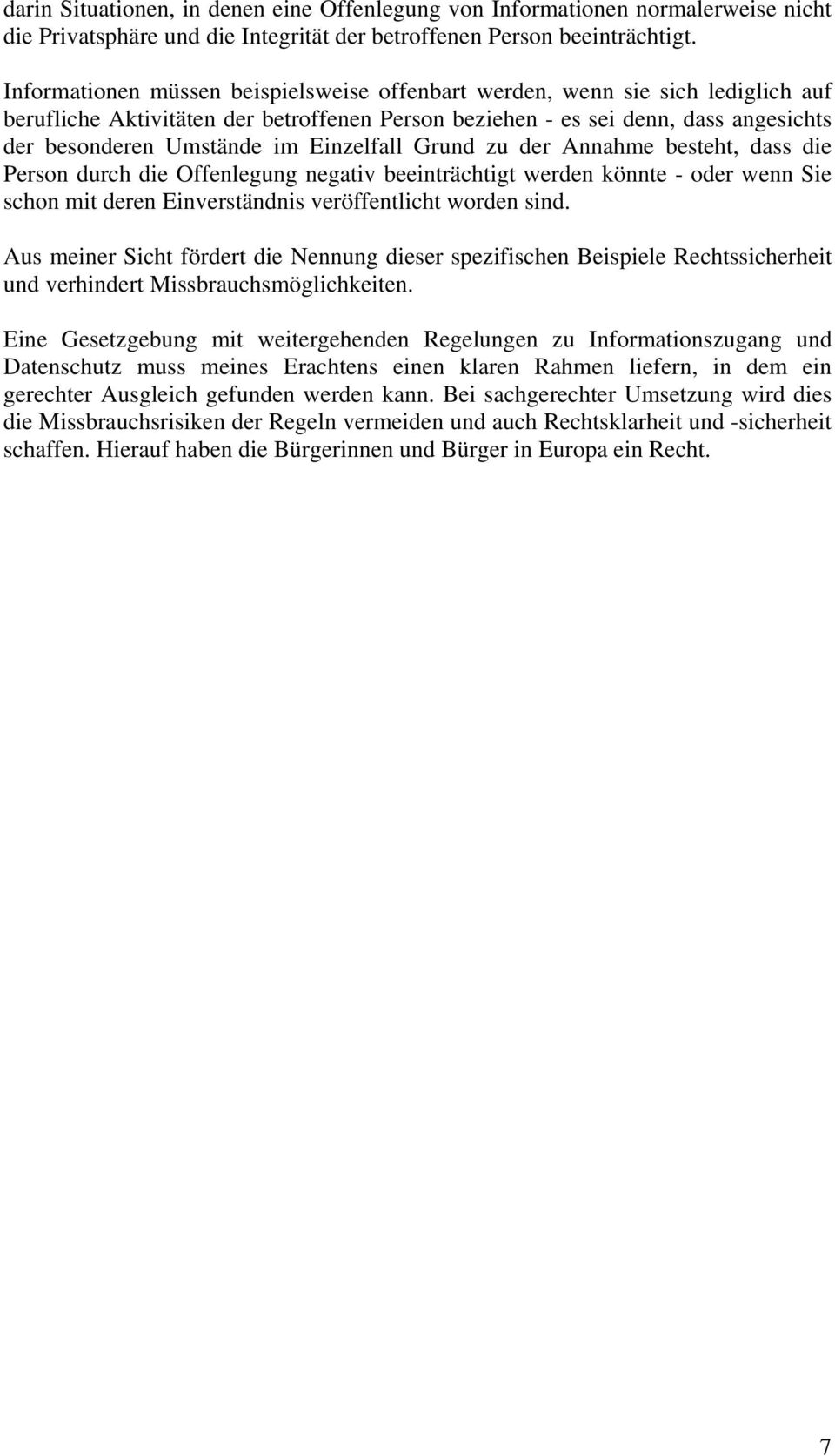 darin Situationen, in denen eine Offenlegung von Informationen normalerweise nicht die Privatsphäre und die Integrität der betroffenen Person beeinträchtigt.

Informationen müssen beispielsweise offenbart werden, wenn sie sich lediglich auf berufliche Aktivitäten der betroffenen Person beziehen - es sei denn, dass angesichts der besonderen Umstände im Einzelfall Grund zu der Annahme besteht, dass die Person durch die Offenlegung negativ beeinträchtigt werden könnte - oder wenn Sie schon mit deren Einverständnis veröffentlicht worden sind.

Aus meiner Sicht fördert die Nennung dieser spezifischen Beispiele Rechtssicherheit und verhindert Missbrauchsmöglichkeiten.

Eine Gesetzgebung mit weitergehenden Regelungen zu Informationszugang und Datenschutz muss meines Erachtens einen klaren Rahmen liefern, in dem ein gerechter Ausgleich gefunden werden kann. Bei sachgerechter Umsetzung wird dies die Missbrauchsrisiken der Regeln vermeiden und auch Rechtsklarheit und -sicherheit schaffen. Hierauf haben die Bürgerinnen und Bürger in Europa ein Recht.

7